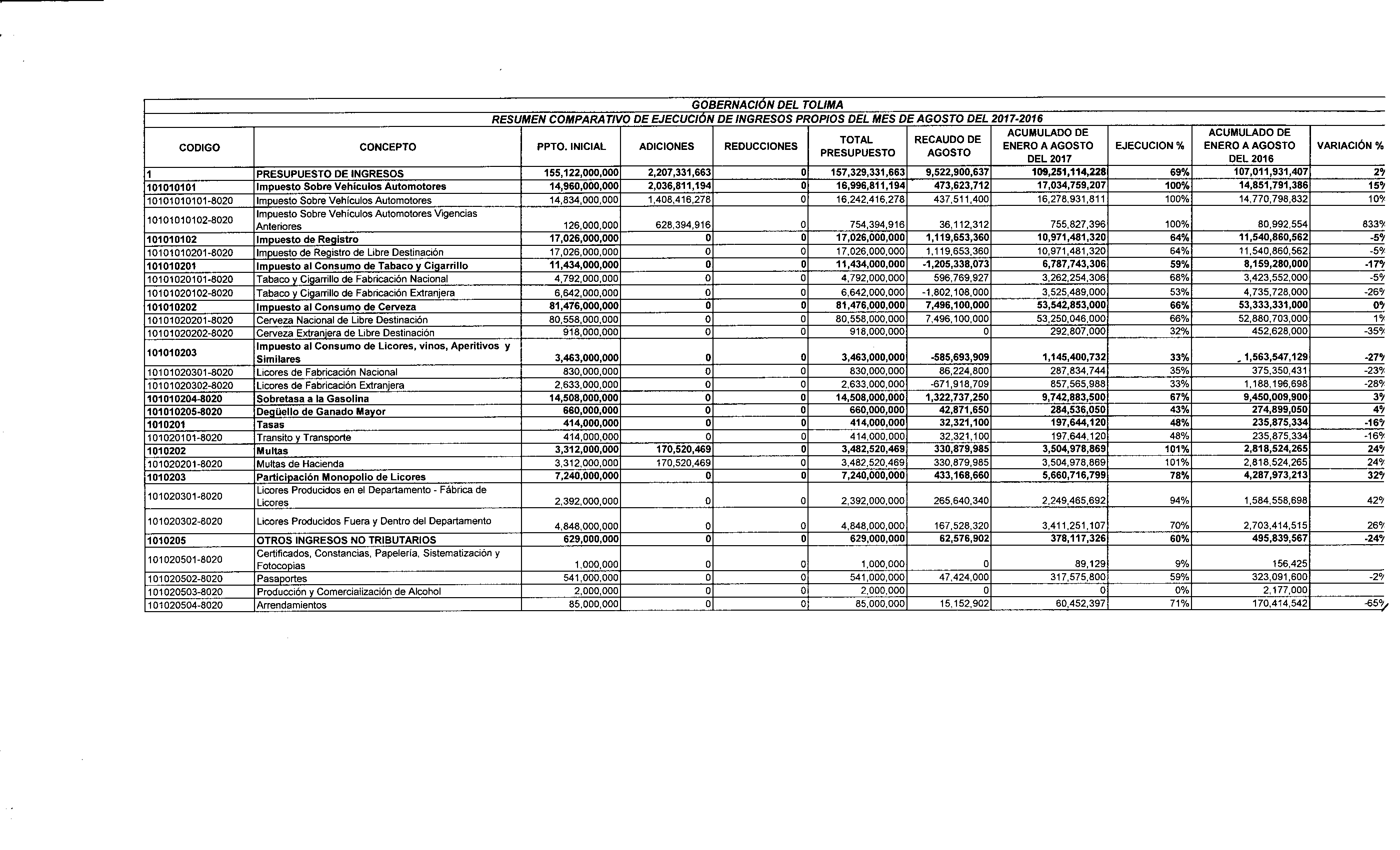 GOBERNACIÓN DEL TOLIMA

RESUMEN COMPARATIVO DE EJECUCIÓN DE INGRESOS PROPIOS DEL MES DE AGOSTO DEL 2017-2016

| CODIGO | CONCEPTO | PPTO. INICIAL | ADICIONES | REDUCCIONES | TOTAL PRESUPUESTO | RECAUDO DE AGOSTO | ACUMULADO DE ENERO A AGOSTO DEL 2017 | EJECUCION % | ACUMULADO DE ENERO A AGOSTO DEL 2016 | VARIACIÓN % |
|---|---|---|---|---|---|---|---|---|---|---|
| 1 | PRESUPUESTO DE INGRESOS | 155,122,000,000 | 2,207,331,663 | 0 | 157,329,331,663 | 9,522,900,637 | 109,251,114,228 | 69% | 107,011,931,407 | 2% |
| 101010101 | Impuesto Sobre Vehículos Automotores | 14,960,000,000 | 2,036,811,194 | 0 | 16,996,811,194 | 473,623,712 | 17,034,759,207 | 100% | 14,851,791,386 | 15% |
| 10101010101-8020 | Impuesto Sobre Vehículos Automotores | 14,834,000,000 | 1,408,416,278 | 0 | 16,242,416,278 | 437,511,400 | 16,278,931,811 | 100% | 14,770,798,832 | 10% |
| 10101010102-8020 | Impuesto Sobre Vehículos Automotores Vigencias Anteriores | 126,000,000 | 628,394,916 | 0 | 754,394,916 | 36,112,312 | 755,827,396 | 100% | 80,992,554 | 833% |
| 101010102 | Impuesto de Registro | 17,026,000,000 | 0 | 0 | 17,026,000,000 | 1,119,653,360 | 10,971,481,320 | 64% | 11,540,860,562 | -5% |
| 10101010201-8020 | Impuesto de Registro de Libre Destinación | 17,026,000,000 | 0 | 0 | 17,026,000,000 | 1,119,653,360 | 10,971,481,320 | 64% | 11,540,860,562 | -5% |
| 101010201 | Impuesto al Consumo de Tabaco y Cigarrillo | 11,434,000,000 | 0 | 0 | 11,434,000,000 | -1,205,338,073 | 6,787,743,306 | 59% | 8,159,280,000 | -17% |
| 10101020101-8020 | Tabaco y Cigarrillo de Fabricación Nacional | 4,792,000,000 | 0 | 0 | 4,792,000,000 | 596,769,927 | 3,262,254,306 | 68% | 3,423,552,000 | -5% |
| 10101020102-8020 | Tabaco y Cigarrillo de Fabricación Extranjera | 6,642,000,000 | 0 | 0 | 6,642,000,000 | -1,802,108,000 | 3,525,489,000 | 53% | 4,735,728,000 | -26% |
| 101010202 | Impuesto al Consumo de Cerveza | 81,476,000,000 | 0 | 0 | 81,476,000,000 | 7,496,100,000 | 53,542,853,000 | 66% | 53,333,331,000 | 0% |
| 10101020201-8020 | Cerveza Nacional de Libre Destinación | 80,558,000,000 | 0 | 0 | 80,558,000,000 | 7,496,100,000 | 53,250,046,000 | 66% | 52,880,703,000 | 1% |
| 10101020202-8020 | Cerveza Extranjera de Libre Destinación | 918,000,000 | 0 | 0 | 918,000,000 | 0 | 292,807,000 | 32% | 452,628,000 | -35% |
| 101010203 | Impuesto al Consumo de Licores, vinos, Aperitivos y Similares | 3,463,000,000 | 0 | 0 | 3,463,000,000 | -585,693,909 | 1,145,400,732 | 33% | 1,563,547,129 | -27% |
| 10101020301-8020 | Licores de Fabricación Nacional | 830,000,000 | 0 | 0 | 830,000,000 | 86,224,800 | 287,834,744 | 35% | 375,350,431 | -23% |
| 10101020302-8020 | Licores de Fabricación Extranjera | 2,633,000,000 | 0 | 0 | 2,633,000,000 | -671,918,709 | 857,565,988 | 33% | 1,188,196,698 | -28% |
| 101010204-8020 | Sobretasa a la Gasolina | 14,508,000,000 | 0 | 0 | 14,508,000,000 | 1,322,737,250 | 9,742,883,500 | 67% | 9,450,009,900 | 3% |
| 101010205-8020 | Degüello de Ganado Mayor | 660,000,000 | 0 | 0 | 660,000,000 | 42,871,650 | 284,536,050 | 43% | 274,899,050 | 4% |
| 1010201 | Tasas | 414,000,000 | 0 | 0 | 414,000,000 | 32,321,100 | 197,644,120 | 48% | 235,875,334 | -16% |
| 101020101-8020 | Transito y Transporte | 414,000,000 | 0 | 0 | 414,000,000 | 32,321,100 | 197,644,120 | 48% | 235,875,334 | -16% |
| 1010202 | Multas | 3,312,000,000 | 170,520,469 | 0 | 3,482,520,469 | 330,879,985 | 3,504,978,869 | 101% | 2,818,524,265 | 24% |
| 101020201-8020 | Multas de Hacienda | 3,312,000,000 | 170,520,469 | 0 | 3,482,520,469 | 330,879,985 | 3,504,978,869 | 101% | 2,818,524,265 | 24% |
| 1010203 | Participación Monopolio de Licores | 7,240,000,000 | 0 | 0 | 7,240,000,000 | 433,168,660 | 5,660,716,799 | 78% | 4,287,973,213 | 32% |
| 101020301-8020 | Licores Producidos en el Departamento - Fábrica de Licores | 2,392,000,000 | 0 | 0 | 2,392,000,000 | 265,640,340 | 2,249,465,692 | 94% | 1,584,558,698 | 42% |
| 101020302-8020 | Licores Producidos Fuera y Dentro del Departamento | 4,848,000,000 | 0 | 0 | 4,848,000,000 | 167,528,320 | 3,411,251,107 | 70% | 2,703,414,515 | 26% |
| 1010205 | OTROS INGRESOS NO TRIBUTARIOS | 629,000,000 | 0 | 0 | 629,000,000 | 62,576,902 | 378,117,326 | 60% | 495,839,567 | -24% |
| 101020501-8020 | Certificados, Constancias, Papelería, Sistematización y Fotocopias | 1,000,000 | 0 | 0 | 1,000,000 | 0 | 89,129 | 9% | 156,425 | |
| 101020502-8020 | Pasaportes | 541,000,000 | 0 | 0 | 541,000,000 | 47,424,000 | 317,575,800 | 59% | 323,091,600 | -2% |
| 101020503-8020 | Producción y Comercialización de Alcohol | 2,000,000 | 0 | 0 | 2,000,000 | 0 | 0 | 0% | 2,177,000 | |
| 101020504-8020 | Arrendamientos | 85,000,000 | 0 | 0 | 85,000,000 | 15,152,902 | 60,452,397 | 71% | 170,414,542 | -65% |